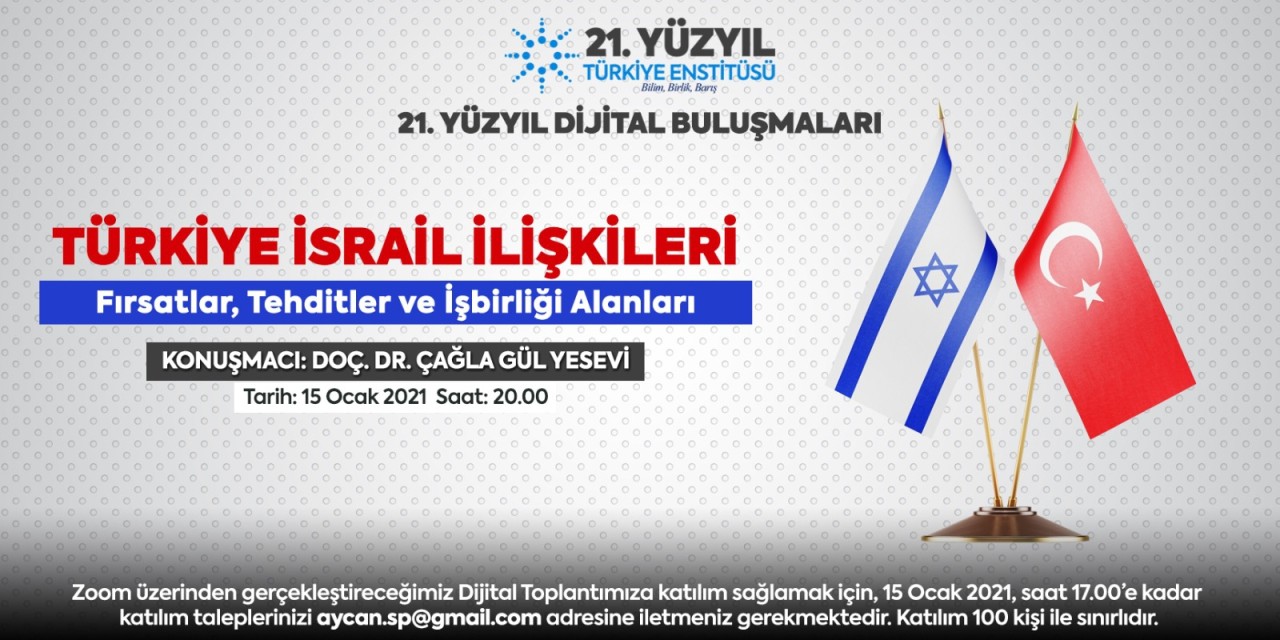 21. YÜZYIL
TÜRKİYE ENSTİTÜSÜ
Bilim, Birlik, Barış

21. YÜZYIL DİJİTAL BULUŞMALARI

TÜRKİYE İSRAİL İLİŞKİLERİ
Fırsatlar, Tehditler ve İşbirliği Alanları

KONUŞMACI: DOÇ. DR. ÇAĞLA GÜL YESEVİ
Tarih: 15 Ocak 2021 Saat: 20.00

Zoom üzerinden gerçekleştireceğimiz Dijital Toplantımıza katılım sağlamak için, 15 Ocak 2021, saat 17.00'e kadar katılım taleplerinizi aycan.sp@gmail.com adresine iletmeniz gerekmektedir. Katılım 100 kişi ile sınırlıdır.